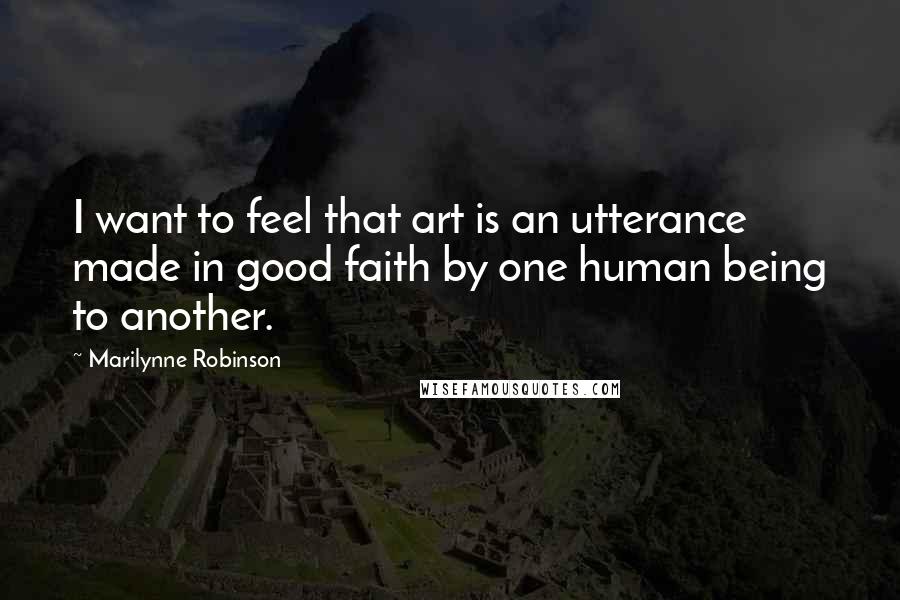 I want to feel that art is an utterance made in good faith by one human being to another.

~ Marilynne Robinson

WISEFAMOUSQUOTES.COM